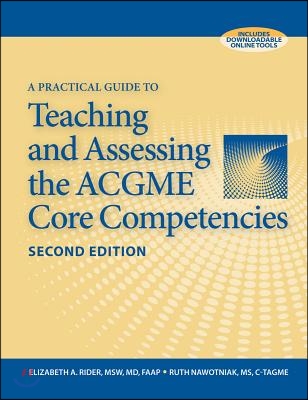 INCLUDES DOWNLOADABLE ONLINE TOOLS

A PRACTICAL GUIDE TO

Teaching and Assessing the ACGME Core Competencies

SECOND EDITION

ELIZABETH A. RIDER, MSW, MD, FAAP • RUTH NAWOTNIAK, MS, C-TAGME